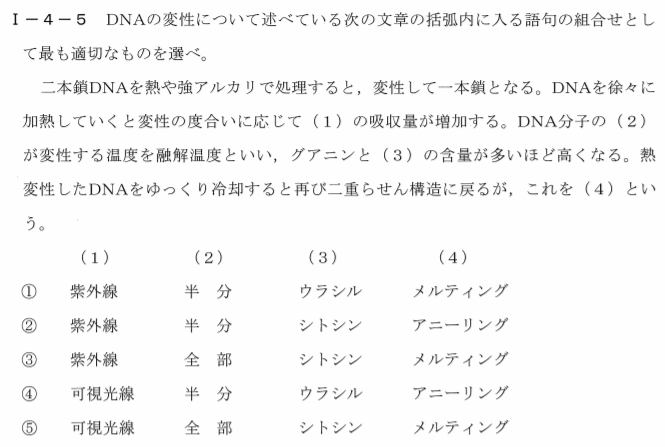 Ⅰ－４－５　DNAの変性について述べている次の文章の括弧内に入る語句の組合せとして最も適切なものを選べ。

二本鎖DNAを熱や強アルカリで処理すると，変性して一本鎖となる。DNAを徐々に加熱していくと変性の度合いに応じて（１）の吸収量が増加する。DNA分子の（２）が変性する温度を融解温度といい，グアニンと（３）の含量が多いほど高くなる。熱変性したDNAをゆっくり冷却すると再び二重らせん構造に戻るが，これを（４）という。

| | （1） | （2） | （3） | （4） |
|---|---|---|---|---|
| ① | 紫外線 | 半　分 | ウラシル | メルティング |
| ② | 紫外線 | 半　分 | シトシン | アニーリング |
| ③ | 紫外線 | 全　部 | シトシン | メルティング |
| ④ | 可視光線 | 半　分 | ウラシル | アニーリング |
| ⑤ | 可視光線 | 全　部 | シトシン | メルティング |